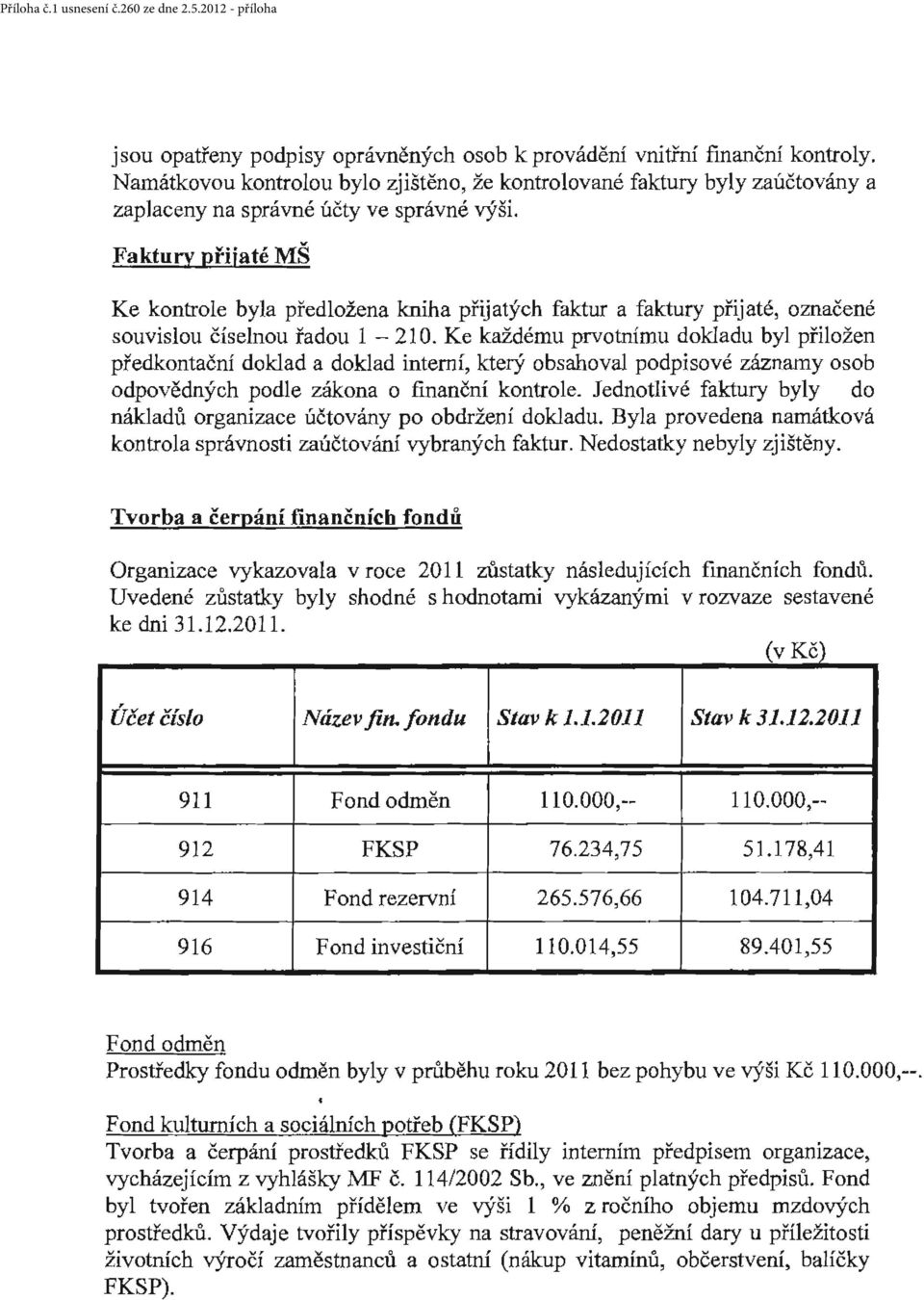 Příloha č.1 usnesení č.260 ze dne 2.5.2012 - příloha

jsou opatřeny podpisy oprávněných osob k provádění vnitřní finanční kontroly. Namátkovou kontrolou bylo zjištěno, že kontrolované faktury byly zaúčtovány a zaplaceny na správné účty ve správné výši.

Faktury přijaté MŠ

Ke kontrole byla předložena kniha přijatých faktur a faktury přijaté, označené souvislou číselnou řadou 1 – 210. Ke každému prvotnímu dokladu byl přiložen předkontační doklad a doklad interní, který obsahoval podpisové záznamy osob odpovědných podle zákona o finanční kontrole. Jednotlivé faktury byly do nákladů organizace účtovány po obdržení dokladu. Byla provedena namátková kontrola správnosti zaúčtování vybraných faktur. Nedostatky nebyly zjištěny.

Tvorba a čerpání finančních fondů

Organizace vykazovala v roce 2011 zůstatky následujících finančních fondů. Uvedené zůstatky byly shodné s hodnotami vykázanými v rozvaze sestavené ke dni 31.12.2011.

(v Kč)

| Účet číslo | Název fin. fondu | Stav k 1.1.2011 | Stav k 31.12.2011 |
|---|---|---|---|
| 911 | Fond odměn | 110.000,-- | 110.000,-- |
| 912 | FKSP | 76.234,75 | 51.178,41 |
| 914 | Fond rezervní | 265.576,66 | 104.711,04 |
| 916 | Fond investiční | 110.014,55 | 89.401,55 |

Fond odměn
Prostředky fondu odměn byly v průběhu roku 2011 bez pohybu ve výši Kč 110.000,--.

Fond kulturních a sociálních potřeb (FKSP)
Tvorba a čerpání prostředků FKSP se řídily interním předpisem organizace, vycházejícím z vyhlášky MF č. 114/2002 Sb., ve znění platných předpisů. Fond byl tvořen základním přídělem ve výši 1 % z ročního objemu mzdových prostředků. Výdaje tvořily příspěvky na stravování, peněžní dary u příležitosti životních výročí zaměstnanců a ostatní (nákup vitamínů, občerstvení, balíčky FKSP).